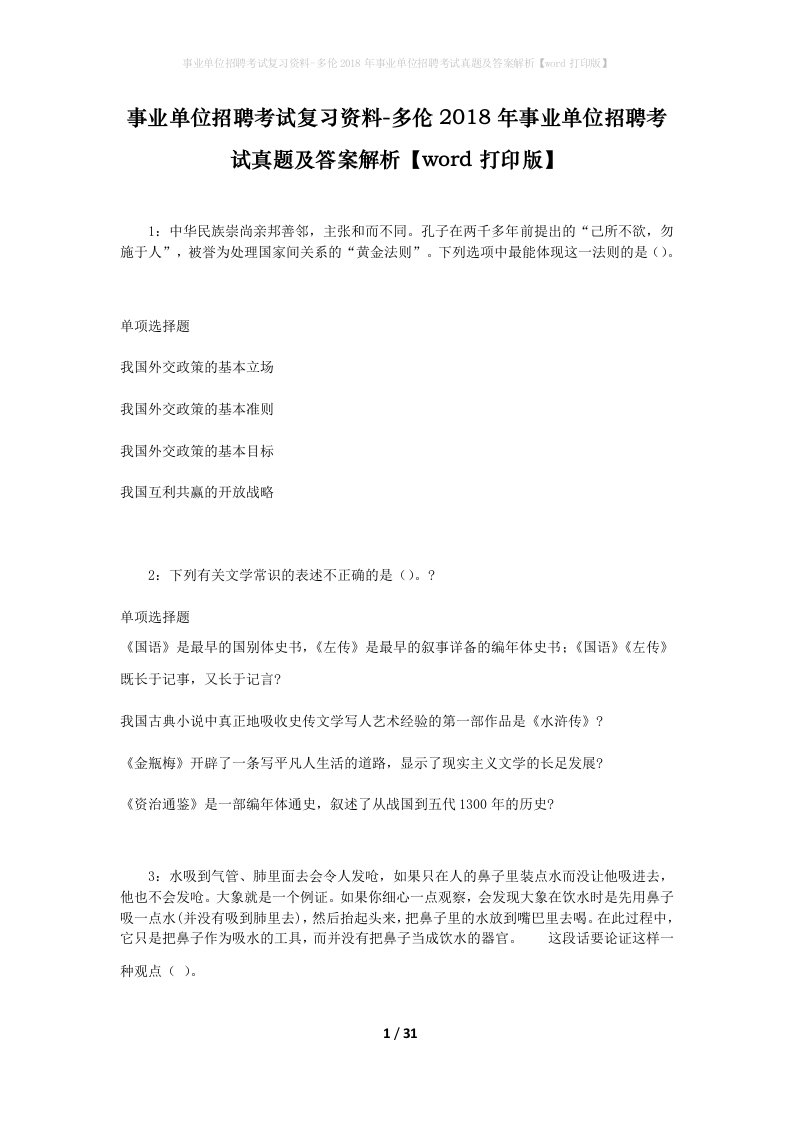 事业单位招聘考试复习资料-多伦2018年事业单位招聘考试真题及答案解析【word打印版】

事业单位招聘考试复习资料-多伦2018年事业单位招聘考试真题及答案解析【word 打印版】

1：中华民族崇尚亲邦善邻，主张和而不同。孔子在两千多年前提出的“己所不欲，勿施于人”，被誉为处理国家间关系的“黄金法则”。下列选项中最能体现这一法则的是（）。

单项选择题

我国外交政策的基本立场

我国外交政策的基本准则

我国外交政策的基本目标

我国互利共赢的开放战略

2：下列有关文学常识的表述不正确的是（）。？

单项选择题

《国语》是最早的国别体史书，《左传》是最早的叙事详备的编年体史书；《国语》《左传》既长于记事，又长于记言?

我国古典小说中真正地吸收史传文学写人艺术经验的第一部作品是《水浒传》？

《金瓶梅》开辟了一条写平凡人生活的道路，显示了现实主义文学的长足发展?

《资治通鉴》是一部编年体通史，叙述了从战国到五代1300年的历史?

3：水吸到气管、肺里面去会令人发呛，如果只在人的鼻子里装点水而没让他吸进去，他也不会发呛。大象就是一个例证。如果你细心一点观察，会发现大象在饮水时是先用鼻子吸一点水(并没有吸到肺里去)，然后抬起头来，把鼻子里的水放到嘴巴里去喝。在此过程中，它只是把鼻子作为吸水的工具，而并没有把鼻子当成饮水的器官。 这段话要论证这样一种观点（ ）。

1 / 31